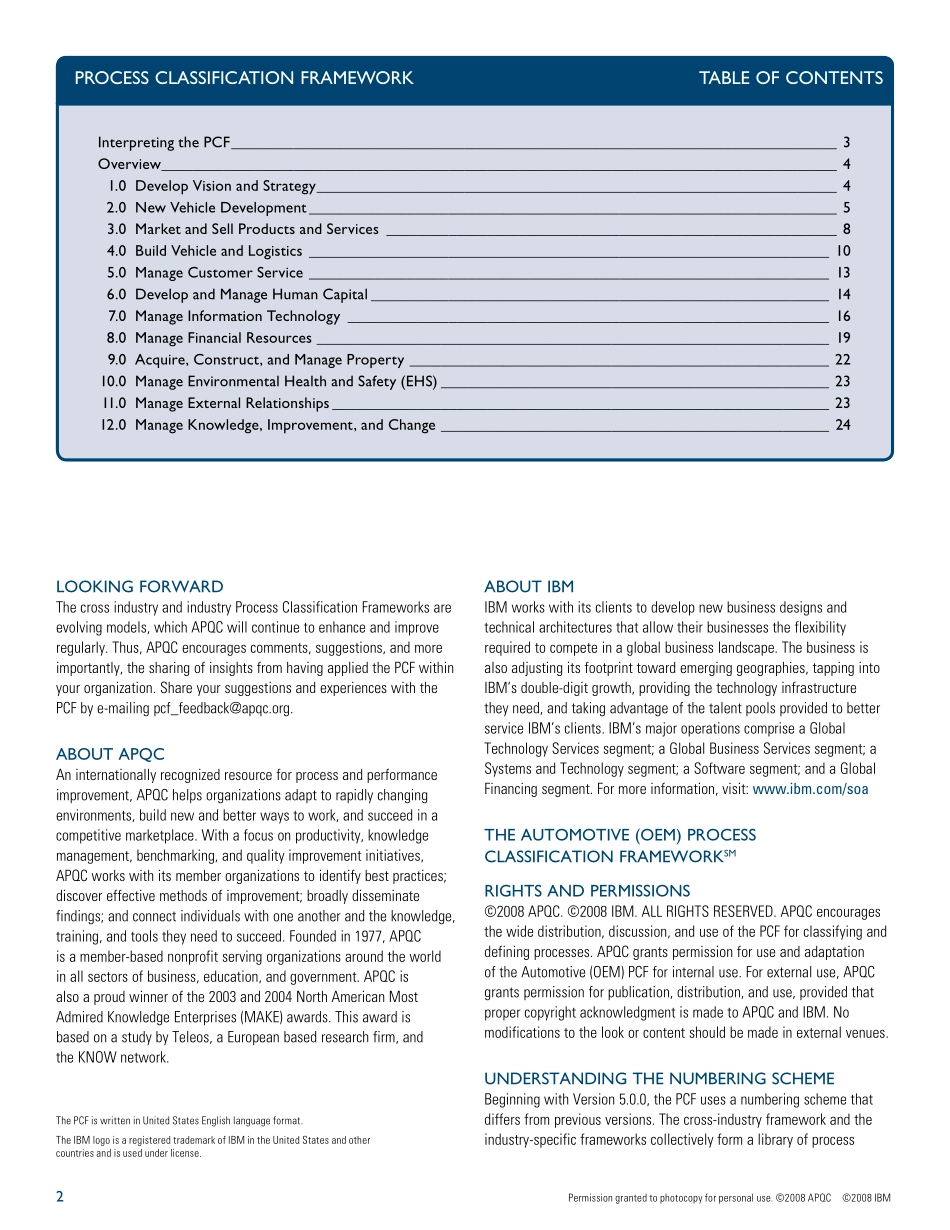 PROCESS CLASSIFICATION FRAMEWORK

TABLE OF CONTENTS

Interpreting the PCF 3
Overview 4
1.0 Develop Vision and Strategy 4
2.0 New Vehicle Development 5
3.0 Market and Sell Products and Services 8
4.0 Build Vehicle and Logistics 10
5.0 Manage Customer Service 13
6.0 Develop and Manage Human Capital 14
7.0 Manage Information Technology 16
8.0 Manage Financial Resources 19
9.0 Acquire, Construct, and Manage Property 22
10.0 Manage Environmental Health and Safety (EHS) 23
11.0 Manage External Relationships 23
12.0 Manage Knowledge, Improvement, and Change 24

LOOKING FORWARD
The cross industry and industry Process Classification Frameworks are evolving models, which APQC will continue to enhance and improve regularly. Thus, APQC encourages comments, suggestions, and more importantly, the sharing of insights from having applied the PCF within your organization. Share your suggestions and experiences with the PCF by e-mailing pcf_feedback@apqc.org.

ABOUT APQC
An internationally recognized resource for process and performance improvement, APQC helps organizations adapt to rapidly changing environments, build new and better ways to work, and succeed in a competitive marketplace. With a focus on productivity, knowledge management, benchmarking, and quality improvement initiatives, APQC works with its member organizations to identify best practices; discover effective methods of improvement; broadly disseminate findings; and connect individuals with one another and the knowledge, training, and tools they need to succeed. Founded in 1977, APQC is a member-based nonprofit serving organizations around the world in all sectors of business, education, and government. APQC is also a proud winner of the 2003 and 2004 North American Most Admired Knowledge Enterprises (MAKE) awards. This award is based on a study by Teleos, a European based research firm, and the KNOW network.

The PCF is written in United States English language format.

The IBM logo is a registered trademark of IBM in the United States and other countries and is used under license.

ABOUT IBM
IBM works with its clients to develop new business designs and technical architectures that allow their businesses the flexibility required to compete in a global business landscape. The business is also adjusting its footprint toward emerging geographies, tapping into IBM's double-digit growth, providing the technology infrastructure they need, and taking advantage of the talent pools provided to better service IBM's clients. IBM's major operations comprise a Global Technology Services segment; a Global Business Services segment; a Systems and Technology segment; a Software segment; and a Global Financing segment. For more information, visit: www.ibm.com/soa

THE AUTOMOTIVE (OEM) PROCESS CLASSIFICATION FRAMEWORK$^{SM}$

RIGHTS AND PERMISSIONS
©2008 APQC. ©2008 IBM. ALL RIGHTS RESERVED. APQC encourages the wide distribution, discussion, and use of the PCF for classifying and defining processes. APQC grants permission for use and adaptation of the Automotive (OEM) PCF for internal use. For external use, APQC grants permission for publication, distribution, and use, provided that proper copyright acknowledgment is made to APQC and IBM. No modifications to the look or content should be made in external venues.

UNDERSTANDING THE NUMBERING SCHEME
Beginning with Version 5.0.0, the PCF uses a numbering scheme that differs from previous versions. The cross-industry framework and the industry-specific frameworks collectively form a library of process

2

Permission granted to photocopy for personal use. ©2008 APQC ©2008 IBM